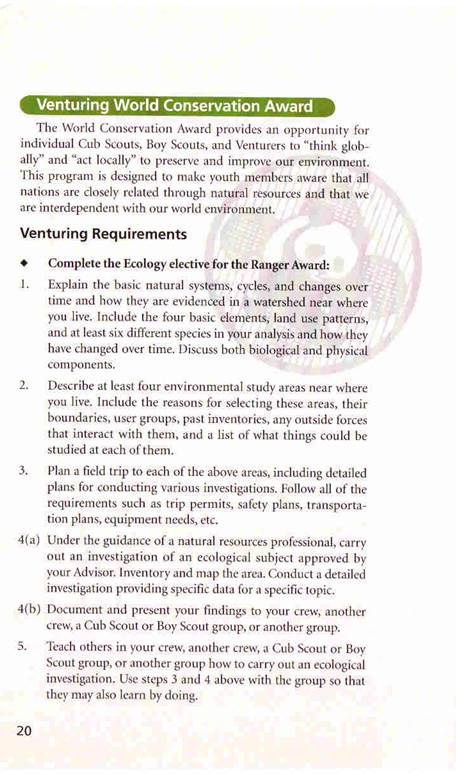 Venturing World Conservation Award

The World Conservation Award provides an opportunity for individual Cub Scouts, Boy Scouts, and Venturers to "think globally" and "act locally" to preserve and improve our environment. This program is designed to make youth members aware that all nations are closely related through natural resources and that we are interdependent with our world environment.

Venturing Requirements

◆ Complete the Ecology elective for the Ranger Award:

1. Explain the basic natural systems, cycles, and changes over time and how they are evidenced in a watershed near where you live. Include the four basic elements, land use patterns, and at least six different species in your analysis and how they have changed over time. Discuss both biological and physical components.

2. Describe at least four environmental study areas near where you live. Include the reasons for selecting these areas, their boundaries, user groups, past inventories, any outside forces that interact with them, and a list of what things could be studied at each of them.

3. Plan a field trip to each of the above areas, including detailed plans for conducting various investigations. Follow all of the requirements such as trip permits, safety plans, transportation plans, equipment needs, etc.

4(a) Under the guidance of a natural resources professional, carry out an investigation of an ecological subject approved by your Advisor. Inventory and map the area. Conduct a detailed investigation providing specific data for a specific topic.

4(b) Document and present your findings to your crew, another crew, a Cub Scout or Boy Scout group, or another group.

5. Teach others in your crew, another crew, a Cub Scout or Boy Scout group, or another group how to carry out an ecological investigation. Use steps 3 and 4 above with the group so that they may also learn by doing.

20